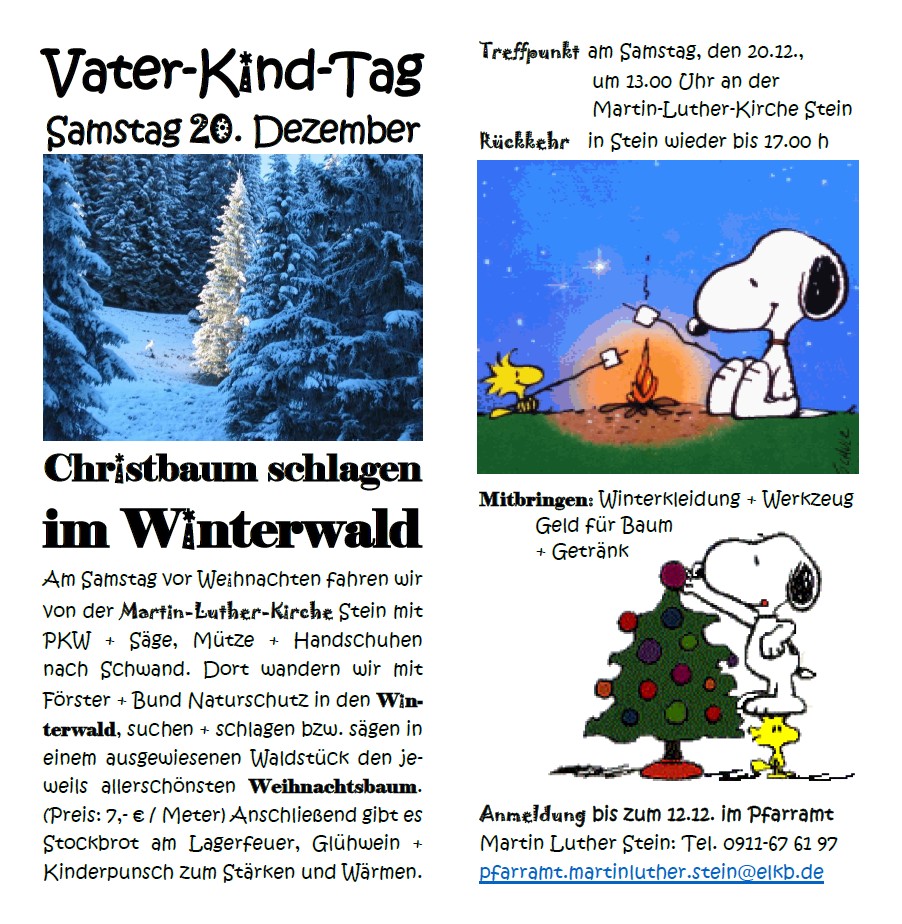 Vater-Kind-Tag
Samstag 20. Dezember

Christbaum schlagen
im Winterwald

Am Samstag vor Weihnachten fahren wir von der Martin-Luther-Kirche Stein mit PKW + Säge, Mütze + Handschuhen nach Schwand. Dort wandern wir mit Förster + Bund Naturschutz in den Winterwald, suchen + schlagen bzw. sägen in einem ausgewiesenen Waldstück den jeweils allerschönsten Weihnachtsbaum. (Preis: 7,- € / Meter) Anschließend gibt es Stockbrot am Lagerfeuer, Glühwein + Kinderpunsch zum Stärken und Wärmen.

Treffpunkt am Samstag, den 20.12.,
um 13.00 Uhr an der
Martin-Luther-Kirche Stein
Rückkehr in Stein wieder bis 17.00 h

Mitbringen: Winterkleidung + Werkzeug
Geld für Baum
+ Getränk

Anmeldung bis zum 12.12. im Pfarramt
Martin Luther Stein: Tel. 0911-67 61 97
pfarramt.martinluther.stein@elkb.de